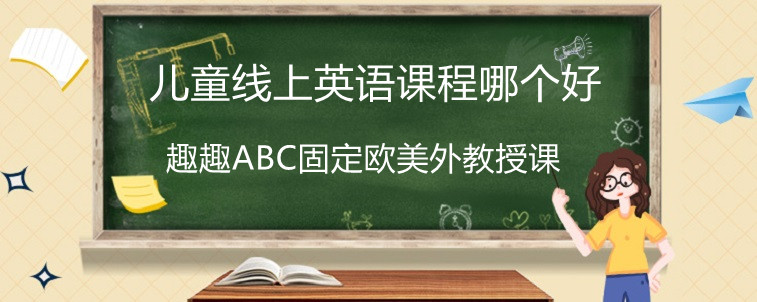 儿童线上英语课程哪个好

趣趣ABC固定欧美外教授课